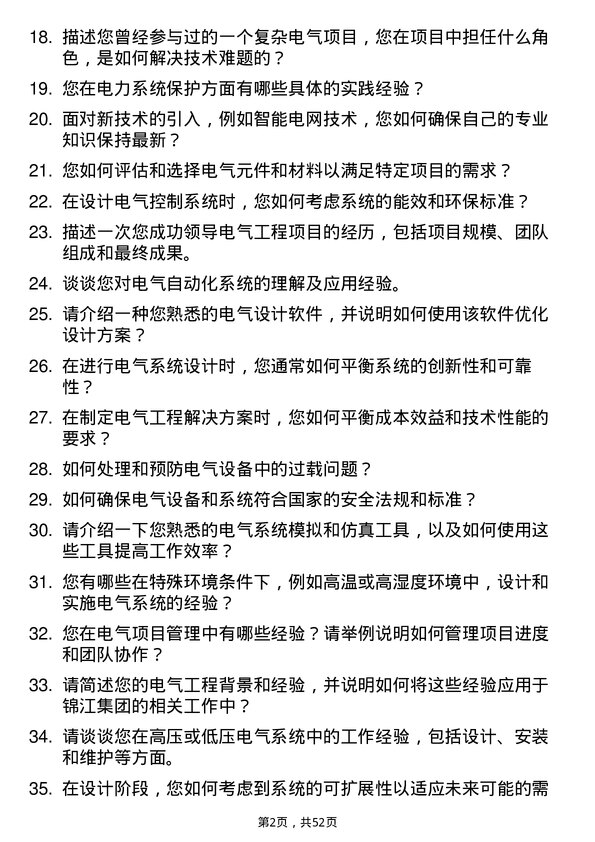 18. 描述您曾经参与过的一个复杂电气项目，您在项目中担任什么角色，是如何解决技术难题的？

19. 您在电力系统保护方面有哪些具体的实践经验？

20. 面对新技术的引入，例如智能电网技术，您如何确保自己的专业知识保持最新？

21. 您如何评估和选择电气元件和材料以满足特定项目的需求？

22. 在设计电气控制系统时，您如何考虑系统的能效和环保标准？

23. 描述一次您成功领导电气工程项目的经历，包括项目规模、团队组成和最终成果。

24. 谈谈您对电气自动化系统的理解及应用经验。

25. 请介绍一种您熟悉的电气设计软件，并说明如何使用该软件优化设计方案？

26. 在进行电气系统设计时，您通常如何平衡系统的创新性和可靠性？

27. 在制定电气工程解决方案时，您如何平衡成本效益和技术性能的要求？

28. 如何处理和预防电气设备中的过载问题？

29. 如何确保电气设备和系统符合国家的安全法规和标准？

30. 请介绍一下您熟悉的电气系统模拟和仿真工具，以及如何使用这些工具提高工作效率？

31. 您有哪些在特殊环境条件下，例如高温或高湿度环境中，设计和实施电气系统的经验？

32. 您在电气项目管理中有哪些经验？请举例说明如何管理项目进度和团队协作？

33. 请简述您的电气工程背景和经验，并说明如何将这些经验应用于锦江集团的相关工作中？

34. 请谈谈您在高压或低压电气系统中的工作经验，包括设计、安装和维护等方面。

35. 在设计阶段，您如何考虑到系统的可扩展性以适应未来可能的需

第2页，共52页